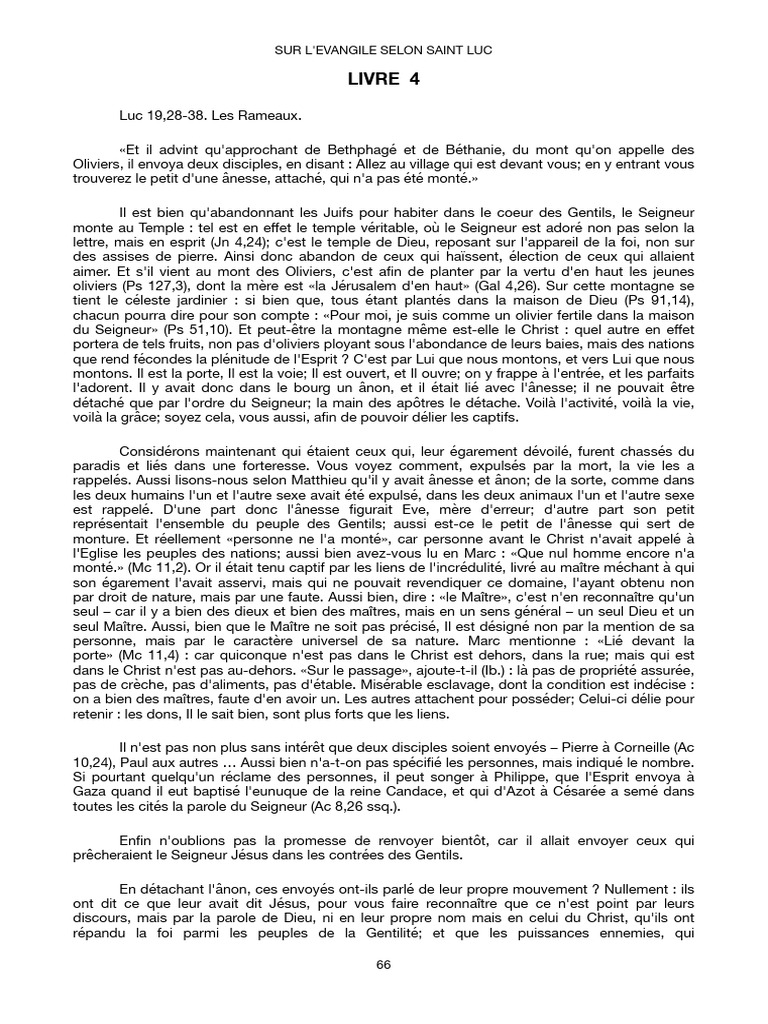 SUR L'EVANGILE SELON SAINT LUC

LIVRE 4

Luc 19,28-38. Les Rameaux.

«Et il advint qu'approchant de Bethphagé et de Béthanie, du mont qu'on appelle des Oliviers, il envoya deux disciples, en disant : Allez au village qui est devant vous; en y entrant vous trouverez le petit d'une ânesse, attaché, qui n'a pas été monté.»

Il est bien qu'abandonnant les Juifs pour habiter dans le coeur des Gentils, le Seigneur monte au Temple : tel est en effet le temple véritable, où le Seigneur est adoré non pas selon la lettre, mais en esprit (Jn 4,24); c'est le temple de Dieu, reposant sur l'appareil de la foi, non sur des assises de pierre. Ainsi donc abandon de ceux qui haïssent, élection de ceux qui allaient aimer. Et s'il vient au mont des Oliviers, c'est afin de planter par la vertu d'en haut les jeunes oliviers (Ps 127,3), dont la mère est «la Jérusalem d'en haut» (Gal 4,26). Sur cette montagne se tient le céleste jardinier : si bien que, tous étant plantés dans la maison de Dieu (Ps 91,14), chacun pourra dire pour son compte : «Pour moi, je suis comme un olivier fertile dans la maison du Seigneur» (Ps 51,10). Et peut-être la montagne même est-elle le Christ : quel autre en effet portera de tels fruits, non pas d'oliviers ployant sous l'abondance de leurs baies, mais des nations que rend fécondes la plénitude de l'Esprit ? C'est par Lui que nous montons, et vers Lui que nous montons. Il est la porte, Il est la voie; Il est ouvert, et Il ouvre; on y frappe à l'entrée, et les parfaits l'adorent. Il y avait donc dans le bourg un ânon, et il était lié avec l'ânesse; il ne pouvait être détaché que par l'ordre du Seigneur; la main des apôtres le détache. Voilà l'activité, voilà la vie, voilà la grâce; soyez cela, vous aussi, afin de pouvoir délier les captifs.

Considérons maintenant qui étaient ceux qui, leur égarement dévoilé, furent chassés du paradis et liés dans une forteresse. Vous voyez comment, expulsés par la mort, la vie les a rappelés. Aussi lisons-nous selon Matthieu qu'il y avait ânesse et ânon; de la sorte, comme dans les deux humains l'un et l'autre sexe avait été expulsé, dans les deux animaux l'un et l'autre sexe est rappelé. D'une part donc l'ânesse figurait Eve, mère d'erreur; d'autre part son petit représentait l'ensemble du peuple des Gentils; aussi est-ce le petit de l'ânesse qui sert de monture. Et réellement «personne ne l'a monté», car personne avant le Christ n'avait appelé à l'Eglise les peuples des nations; aussi bien avez-vous lu en Marc : «Que nul homme encore n'a monté.» (Mc 11,2). Or il était tenu captif par les liens de l'incrédulité, livré au maître méchant à qui son égarement l'avait asservi, mais qui ne pouvait revendiquer ce domaine, l'ayant obtenu non par droit de nature, mais par une faute. Aussi bien, dire : «le Maître», c'est n'en reconnaître qu'un seul – car il y a bien des dieux et bien des maîtres, mais en un sens général – un seul Dieu et un seul Maître. Aussi, bien que le Maître ne soit pas précisé, Il est désigné non par la mention de sa personne, mais par le caractère universel de sa nature. Marc mentionne : «Lié devant la porte» (Mc 11,4) : car quiconque n'est pas dans le Christ est dehors, dans la rue; mais qui est dans le Christ n'est pas au-dehors. «Sur le passage», ajoute-t-il (Ib.) : là pas de propriété assurée, pas de crèche, pas d'aliments, pas d'étable. Misérable esclavage, dont la condition est indécise : on a bien des maîtres, faute d'en avoir un. Les autres attachent pour posséder; Celui-ci délie pour retenir : les dons, Il le sait bien, sont plus forts que les liens.

Il n'est pas non plus sans intérêt que deux disciples soient envoyés – Pierre à Corneille (Ac 10,24), Paul aux autres ... Aussi bien n'a-t-on pas spécifié les personnes, mais indiqué le nombre. Si pourtant quelqu'un réclame des personnes, il peut songer à Philippe, que l'Esprit envoya à Gaza quand il eut baptisé l'eunuque de la reine Candace, et qui d'Azot à Césarée a semé dans toutes les cités la parole du Seigneur (Ac 8,26 ssq.).

Enfin n'oublions pas la promesse de renvoyer bientôt, car il allait envoyer ceux qui prêcheraient le Seigneur Jésus dans les contrées des Gentils.

En détachant l'ânon, ces envoyés ont-ils parlé de leur propre mouvement ? Nullement : ils ont dit ce que leur avait dit Jésus, pour vous faire reconnaître que ce n'est point par leurs discours, mais par la parole de Dieu, ni en leur propre nom mais en celui du Christ, qu'ils ont répandu la foi parmi les peuples de la Gentilité; et que les puissances ennemies, qui

66